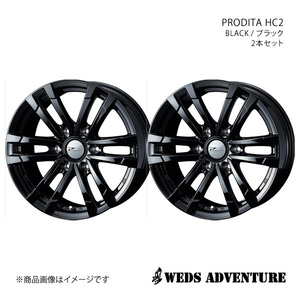 PRODITA HC2
BLACK / ブラック
2本セット

※商品画像はイメージです

WEDS ADVENTURE